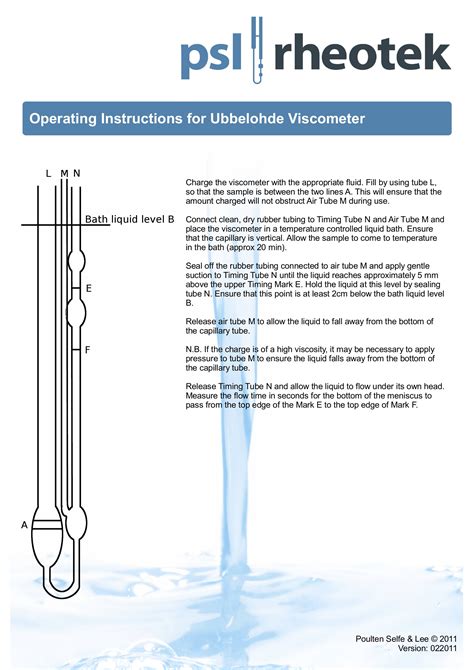 psl rheotek

Operating Instructions for Ubbelohde Viscometer

L M N

Bath liquid level B

E

F

A

Charge the viscometer with the appropriate fluid. Fill by using tube L, so that the sample is between the two lines A. This will ensure that the amount charged will not obstruct Air Tube M during use.

Connect clean, dry rubber tubing to Timing Tube N and Air Tube M and place the viscometer in a temperature controlled liquid bath. Ensure that the capillary is vertical. Allow the sample to come to temperature in the bath (approx 20 min).

Seal off the rubber tubing connected to air tube M and apply gentle suction to Timing Tube N until the liquid reaches approximately 5 mm above the upper Timing Mark E. Hold the liquid at this level by sealing tube N. Ensure that this point is at least 2cm below the bath liquid level B.

Release air tube M to allow the liquid to fall away from the bottom of the capillary tube.

N.B. If the charge is of a high viscosity, it may be necessary to apply pressure to tube M to ensure the liquid falls away from the bottom of the capillary tube.

Release Timing Tube N and allow the liquid to flow under its own head. Measure the flow time in seconds for the bottom of the meniscus to pass from the top edge of the Mark E to the top edge of Mark F.

Poulten Selfe & Lee © 2011
Version: 022011